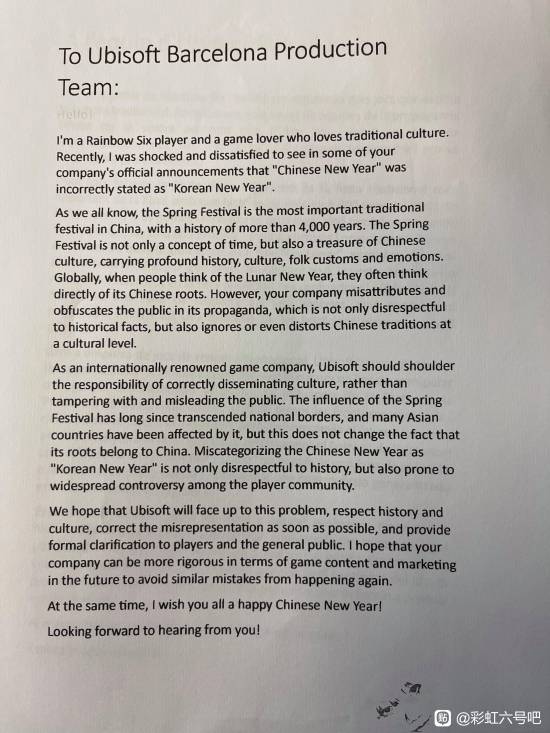 To Ubisoft Barcelona Production Team:

I'm a Rainbow Six player and a game lover who loves traditional culture. Recently, I was shocked and dissatisfied to see in some of your company's official announcements that "Chinese New Year" was incorrectly stated as "Korean New Year".

As we all know, the Spring Festival is the most important traditional festival in China, with a history of more than 4,000 years. The Spring Festival is not only a concept of time, but also a treasure of Chinese culture, carrying profound history, culture, folk customs and emotions. Globally, when people think of the Lunar New Year, they often think directly of its Chinese roots. However, your company misattributes and obfuscates the public in its propaganda, which is not only disrespectful to historical facts, but also ignores or even distorts Chinese traditions at a cultural level.

As an internationally renowned game company, Ubisoft should shoulder the responsibility of correctly disseminating culture, rather than tampering with and misleading the public. The influence of the Spring Festival has long since transcended national borders, and many Asian countries have been affected by it, but this does not change the fact that its roots belong to China. Miscategorizing the Chinese New Year as "Korean New Year" is not only disrespectful to history, but also prone to widespread controversy among the player community.

We hope that Ubisoft will face up to this problem, respect history and culture, correct the misrepresentation as soon as possible, and provide formal clarification to players and the general public. I hope that your company can be more rigorous in terms of game content and marketing in the future to avoid similar mistakes from happening again.

At the same time, I wish you all a happy Chinese New Year!

Looking forward to hearing from you!

@彩虹六号吧